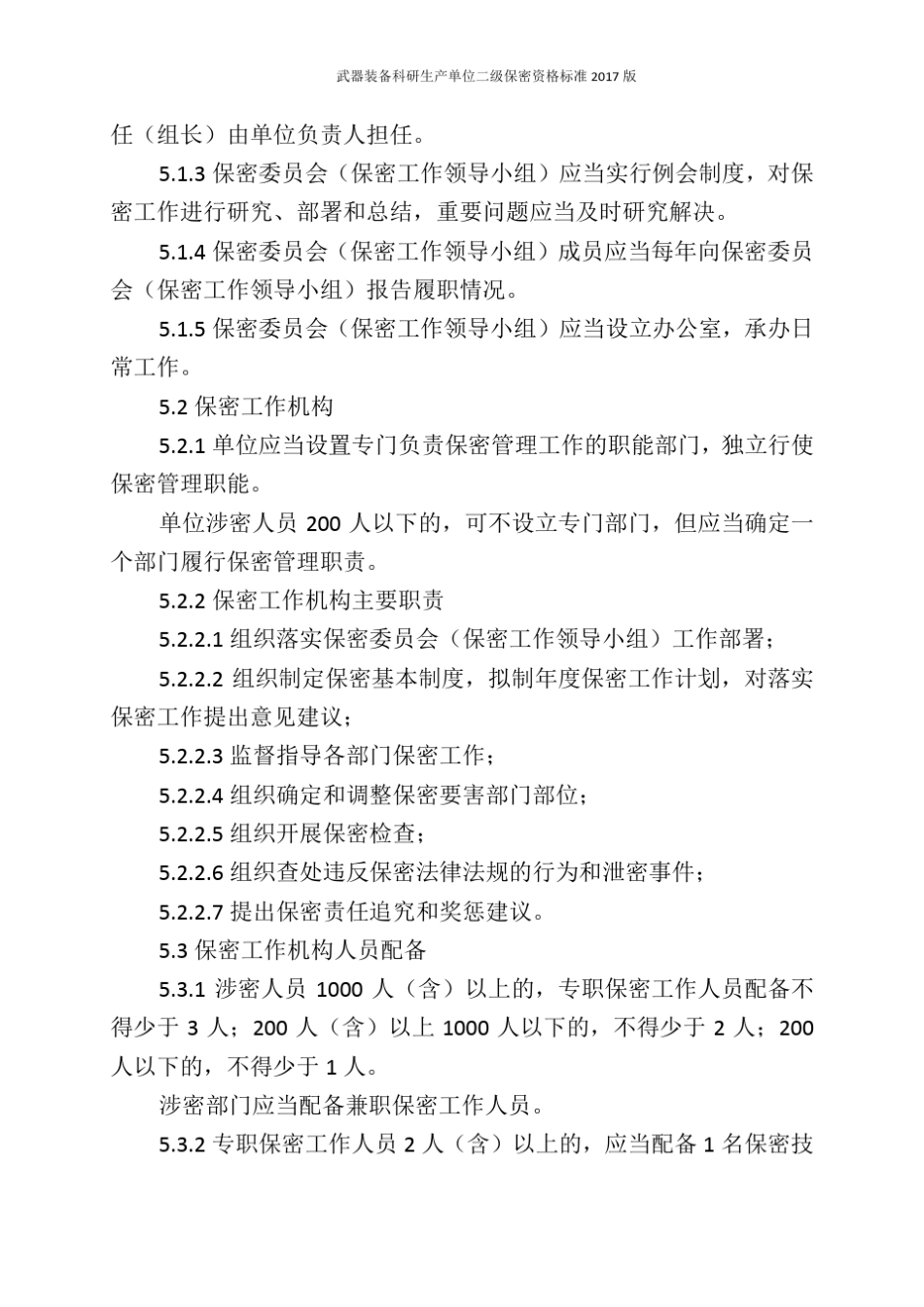 武器装备科研生产单位二级保密资格标准 2017 版

任（组长）由单位负责人担任。

5.1.3 保密委员会（保密工作领导小组）应当实行例会制度，对保密工作进行研究、部署和总结，重要问题应当及时研究解决。

5.1.4 保密委员会（保密工作领导小组）成员应当每年向保密委员会（保密工作领导小组）报告履职情况。

5.1.5 保密委员会（保密工作领导小组）应当设立办公室，承办日常工作。

5.2 保密工作机构

5.2.1 单位应当设置专门负责保密管理工作的职能部门，独立行使保密管理职能。

单位涉密人员 200 人以下的，可不设立专门部门，但应当确定一个部门履行保密管理职责。

5.2.2 保密工作机构主要职责

5.2.2.1 组织落实保密委员会（保密工作领导小组）工作部署；

5.2.2.2 组织制定保密基本制度，拟制年度保密工作计划，对落实保密工作提出意见建议；

5.2.2.3 监督指导各部门保密工作；

5.2.2.4 组织确定和调整保密要害部门部位；

5.2.2.5 组织开展保密检查；

5.2.2.6 组织查处违反保密法律法规的行为和泄密事件；

5.2.2.7 提出保密责任追究和奖惩建议。

5.3 保密工作机构人员配备

5.3.1 涉密人员 1000 人（含）以上的，专职保密工作人员配备不得少于 3 人；200 人（含）以上 1000 人以下的，不得少于 2 人；200 人以下的，不得少于 1 人。

涉密部门应当配备兼职保密工作人员。

5.3.2 专职保密工作人员 2 人（含）以上的，应当配备 1 名保密技